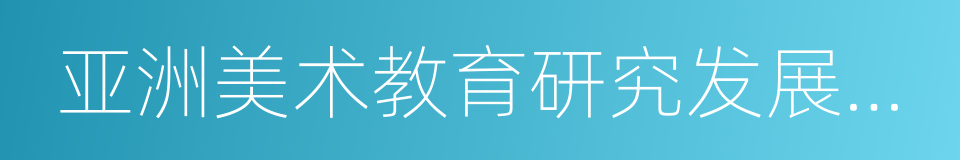 亚洲美术教育研究发展...